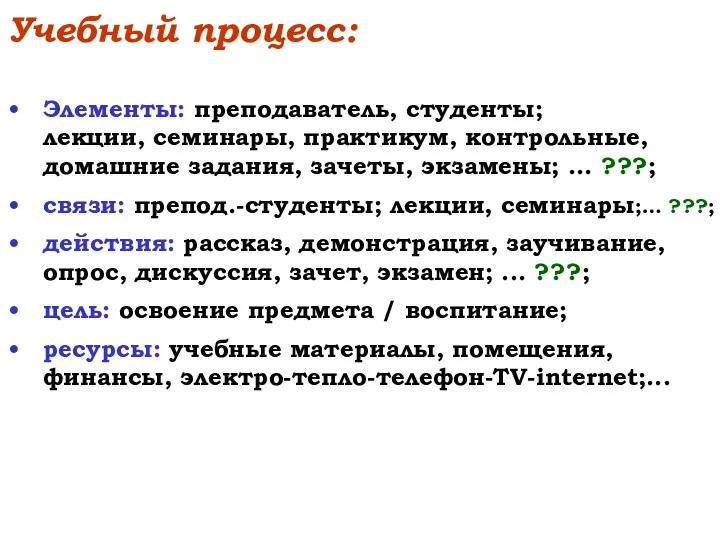 Учебный процесс:

• Элементы: преподаватель, студенты; лекции, семинары, практикум, контрольные, домашние задания, зачеты, экзамены; ... ???;

• связи: препод.-студенты; лекции, семинары;... ???;

• действия: рассказ, демонстрация, заучивание, опрос, дискуссия, зачет, экзамен; ... ???;

• цель: освоение предмета / воспитание;

• ресурсы: учебные материалы, помещения, финансы, электро-тепло-телефон-TV-internet;...